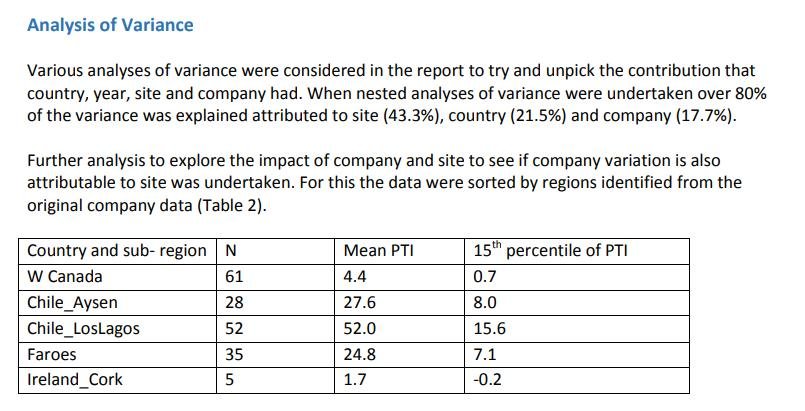 Analysis of Variance

Various analyses of variance were considered in the report to try and unpick the contribution that country, year, site and company had. When nested analyses of variance were undertaken over 80% of the variance was explained attributed to site (43.3%), country (21.5%) and company (17.7%).

Further analysis to explore the impact of company and site to see if company variation is also attributable to site was undertaken. For this the data were sorted by regions identified from the original company data (Table 2).

| Country and sub- region | N | Mean PTI | $15^{th}$ percentile of PTI |
|---|---|---|---|
| W Canada | 61 | 4.4 | 0.7 |
| Chile_Aysen | 28 | 27.6 | 8.0 |
| Chile_LosLagos | 52 | 52.0 | 15.6 |
| Faroes | 35 | 24.8 | 7.1 |
| Ireland_Cork | 5 | 1.7 | -0.2 |